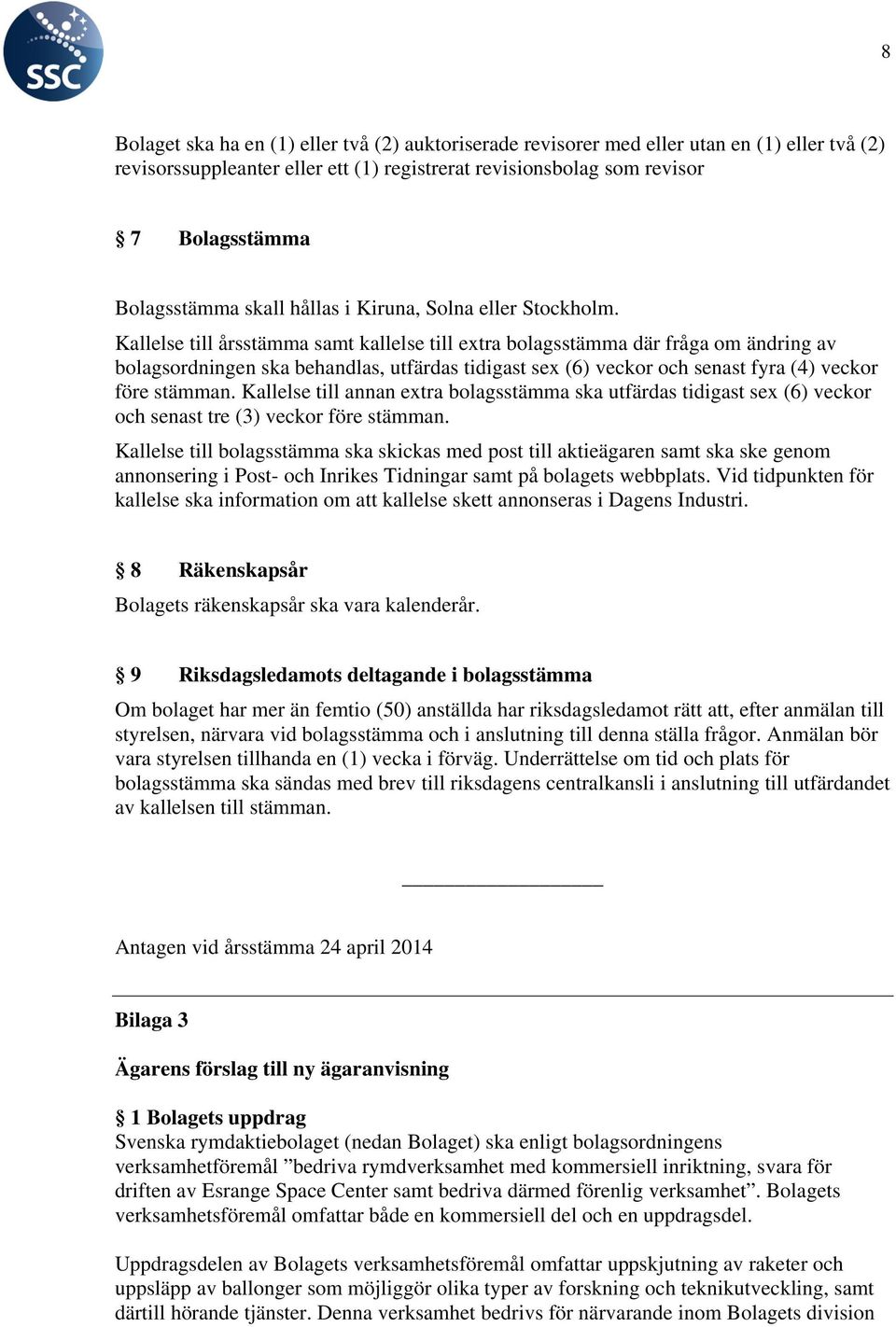 SSC

8

Bolaget ska ha en (1) eller två (2) auktoriserade revisorer med eller utan en (1) eller två (2) revisorssuppleanter eller ett (1) registrerat revisionsbolag som revisor

§ 7 Bolagsstämma

Bolagsstämma skall hållas i Kiruna, Solna eller Stockholm.

Kallelse till årsstämma samt kallelse till extra bolagsstämma där fråga om ändring av bolagsordningen ska behandlas, utfärdas tidigast sex (6) veckor och senast fyra (4) veckor före stämman. Kallelse till annan extra bolagsstämma ska utfärdas tidigast sex (6) veckor och senast tre (3) veckor före stämman.

Kallelse till bolagsstämma ska skickas med post till aktieägaren samt ska ske genom annonsering i Post- och Inrikes Tidningar samt på bolagets webbplats. Vid tidpunkten för kallelse ska information om att kallelse skett annonseras i Dagens Industri.

§ 8 Räkenskapsår

Bolagets räkenskapsår ska vara kalenderår.

§ 9 Riksdagsledamots deltagande i bolagsstämma

Om bolaget har mer än femtio (50) anställda har riksdagsledamot rätt att, efter anmälan till styrelsen, närvara vid bolagsstämma och i anslutning till denna ställa frågor. Anmälan bör vara styrelsen tillhanda en (1) vecka i förväg. Underrättelse om tid och plats för bolagsstämma ska sändas med brev till riksdagens centralkansli i anslutning till utfärdandet av kallelsen till stämman.

Antagen vid årsstämma 24 april 2014

Bilaga 3

Ägarens förslag till ny ägaranvisning

§ 1 Bolagets uppdrag
Svenska rymdaktiebolaget (nedan Bolaget) ska enligt bolagsordningens verksamhetföremål ”bedriva rymdverksamhet med kommersiell inriktning, svara för driften av Esrange Space Center samt bedriva därmed förenlig verksamhet”. Bolagets verksamhetsföremål omfattar både en kommersiell del och en uppdragsdel.

Uppdragsdelen av Bolagets verksamhetsföremål omfattar uppskjutning av raketer och uppsläpp av ballonger som möjliggör olika typer av forskning och teknikutveckling, samt därtill hörande tjänster. Denna verksamhet bedrivs för närvarande inom Bolagets division